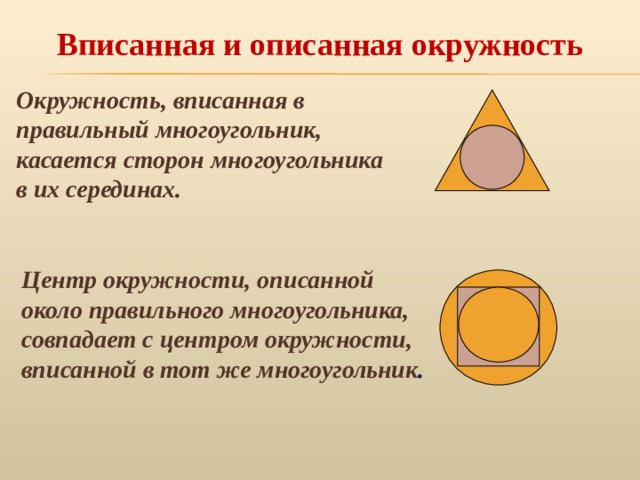 Вписанная и описанная окружность

Окружность, вписанная в правильный многоугольник, касается сторон многоугольника в их серединах.

Центр окружности, описанной около правильного многоугольника, совпадает с центром окружности, вписанной в тот же многоугольник.